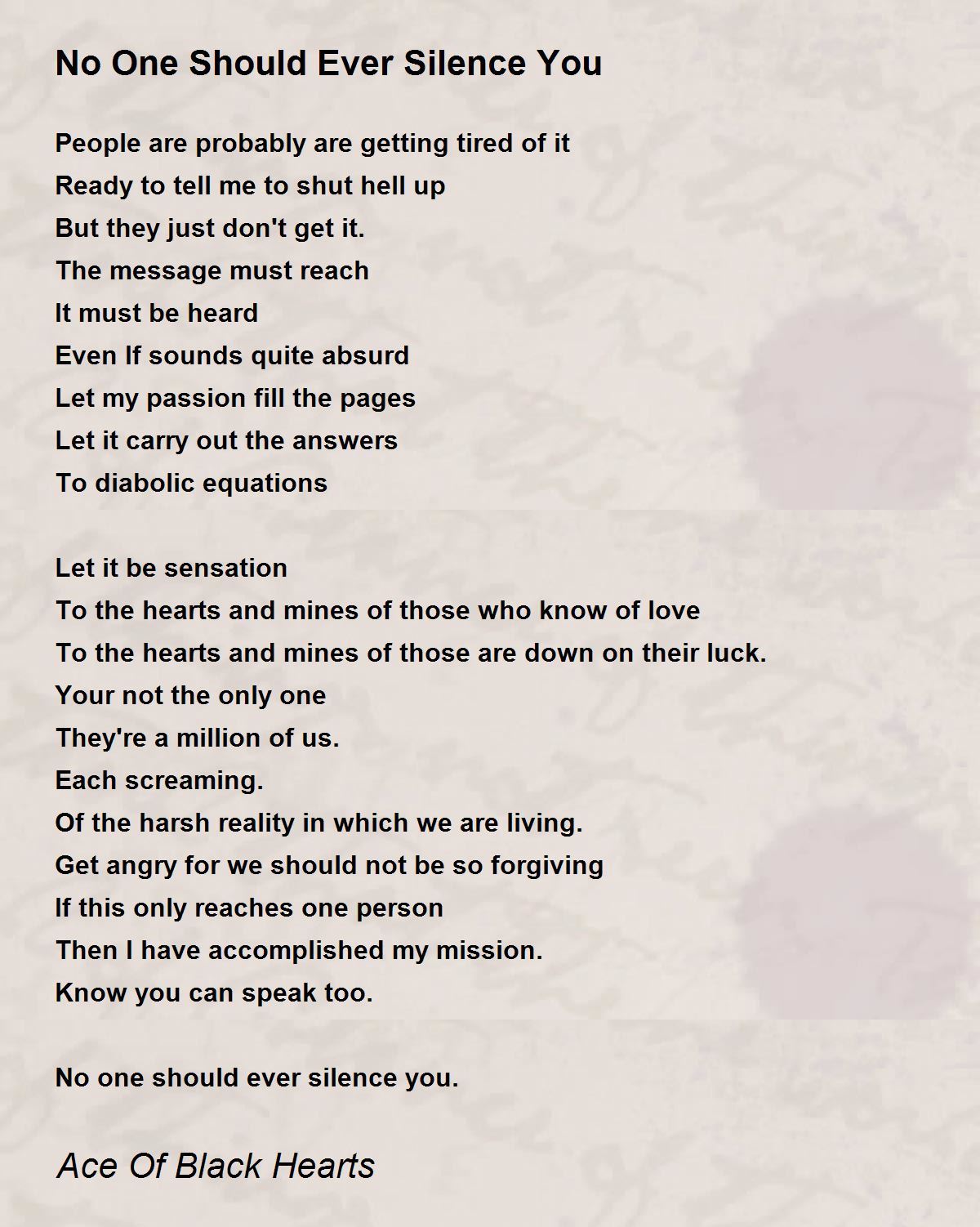 No One Should Ever Silence You

People are probably are getting tired of it
Ready to tell me to shut hell up
But they just don't get it.
The message must reach
It must be heard
Even If sounds quite absurd
Let my passion fill the pages
Let it carry out the answers
To diabolic equations

Let it be sensation
To the hearts and mines of those who know of love
To the hearts and mines of those are down on their luck.
Your not the only one
They're a million of us.
Each screaming.
Of the harsh reality in which we are living.
Get angry for we should not be so forgiving
If this only reaches one person
Then I have accomplished my mission.
Know you can speak too.

No one should ever silence you.

Ace Of Black Hearts